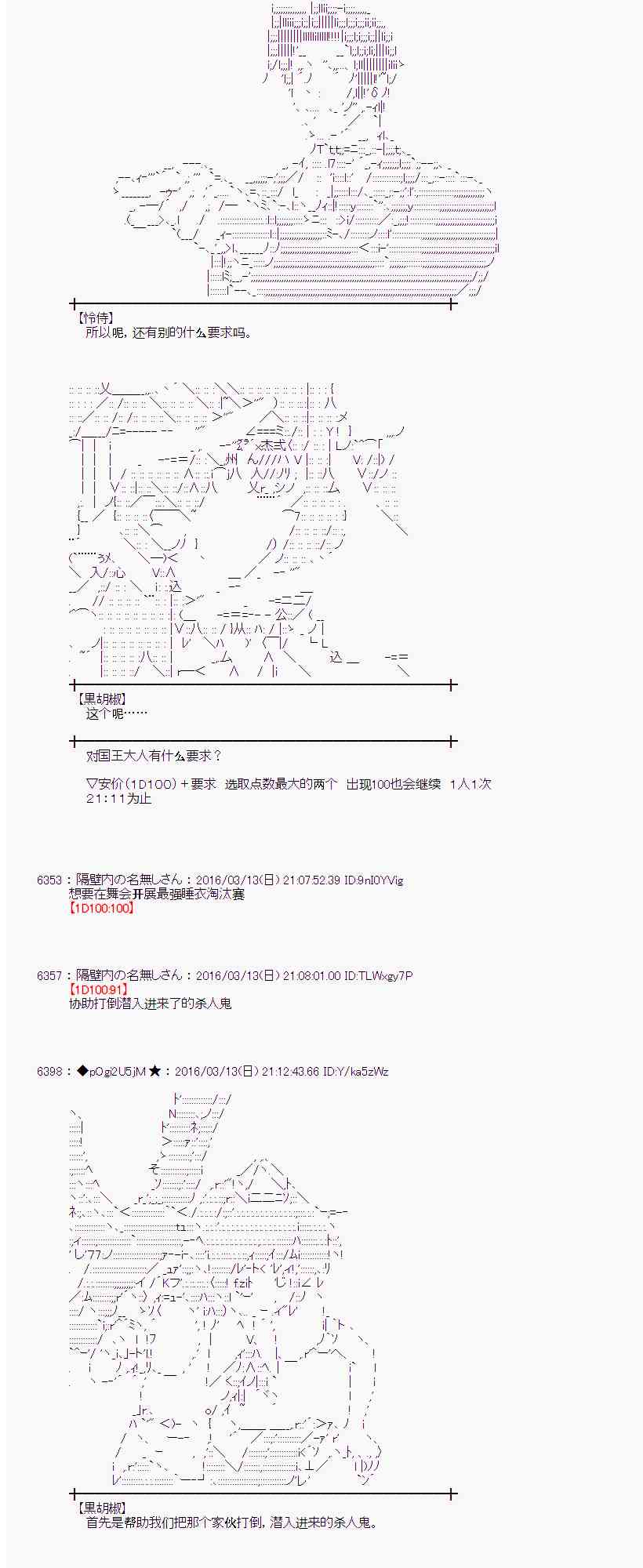 【怜侍】
所以呢，还有别的什么要求吗。

【黑胡椒】
这个呢……

对国王大人有什么要求？

▽安价（1D100）＋要求 选取点数最大的两个 出现100也会继续 1人1次
21：11为止

6353：隔壁内の名無しさん：2016/03/13(日) 21:07:52.39 ID:9nI0YVig
想要在舞会开展最强睡衣淘汰赛
【1D100:100】

6357：隔壁内の名無しさん：2016/03/13(日) 21:08:01.00 ID:TLWxgy7P
【1D100:91】
协助打倒潜入进来了的杀人鬼

6398：◆pOgi2U5jM★：2016/03/13(日) 21:12:43.66 ID:Y/ka5zWz

【黑胡椒】
首先是帮助我们把那个家伙打倒，潜入进来的杀人鬼。